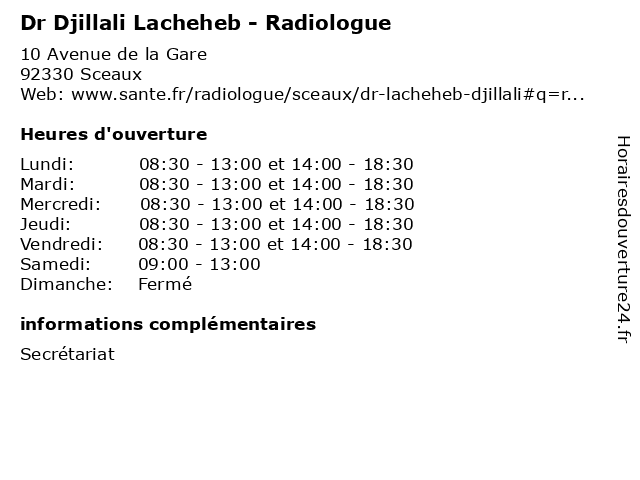 Dr Djillali Lacheheb - Radiologue

10 Avenue de la Gare
92330 Sceaux
Web: www.sante.fr/radiologue/sceaux/dr-lacheheb-djillali#q=r...

Heures d'ouverture

| | |
|---|---|
| Lundi: | 08:30 - 13:00 et 14:00 - 18:30 |
| Mardi: | 08:30 - 13:00 et 14:00 - 18:30 |
| Mercredi: | 08:30 - 13:00 et 14:00 - 18:30 |
| Jeudi: | 08:30 - 13:00 et 14:00 - 18:30 |
| Vendredi: | 08:30 - 13:00 et 14:00 - 18:30 |
| Samedi: | 09:00 - 13:00 |
| Dimanche: | Fermé |

informations complémentaires

Secrétariat

Horairesdouverture24.fr